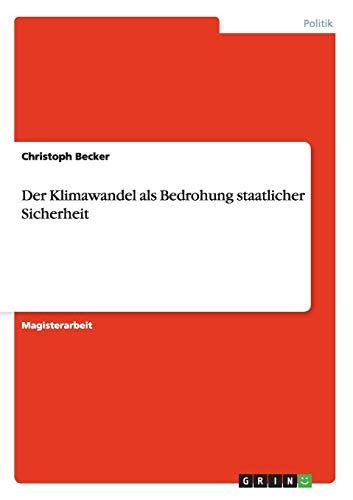 Politik

Christoph Becker

Der Klimawandel als Bedrohung staatlicher Sicherheit

Magisterarbeit

GRIN